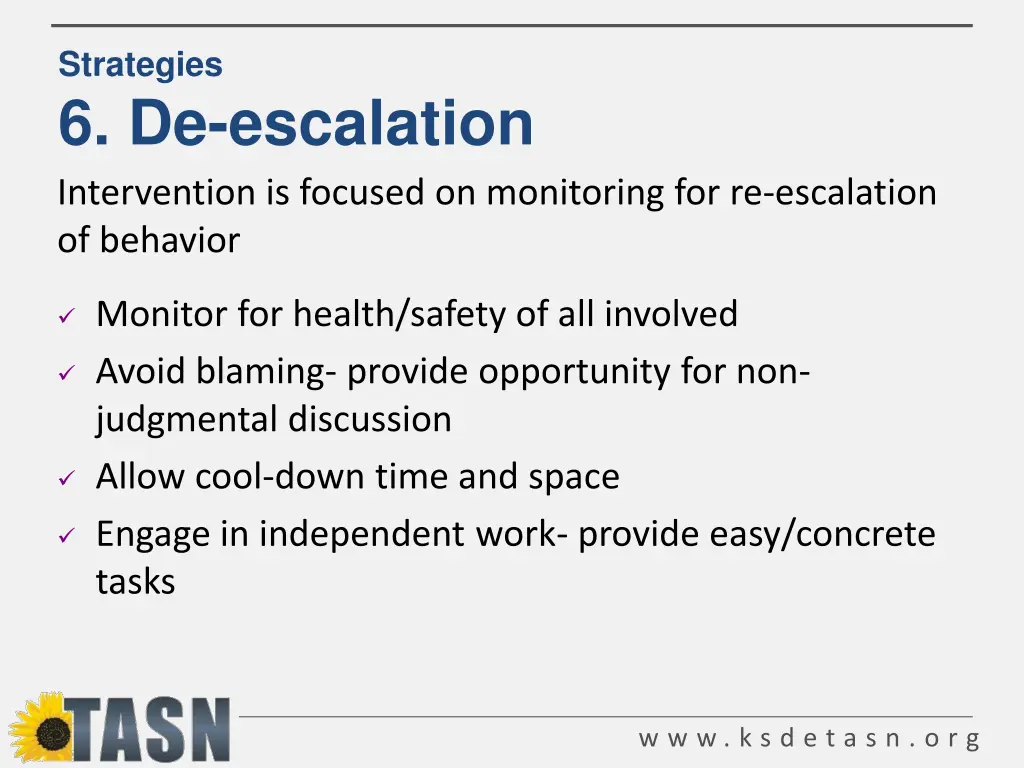 Strategies

6. De-escalation

Intervention is focused on monitoring for re-escalation of behavior

✓ Monitor for health/safety of all involved
✓ Avoid blaming- provide opportunity for non-judgmental discussion
✓ Allow cool-down time and space
✓ Engage in independent work- provide easy/concrete tasks

TASN

www.ksdetasn.org